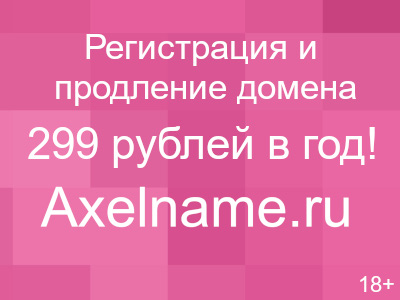 Регистрация и продление домена

299 рублей в год!

Axelname.ru

18+